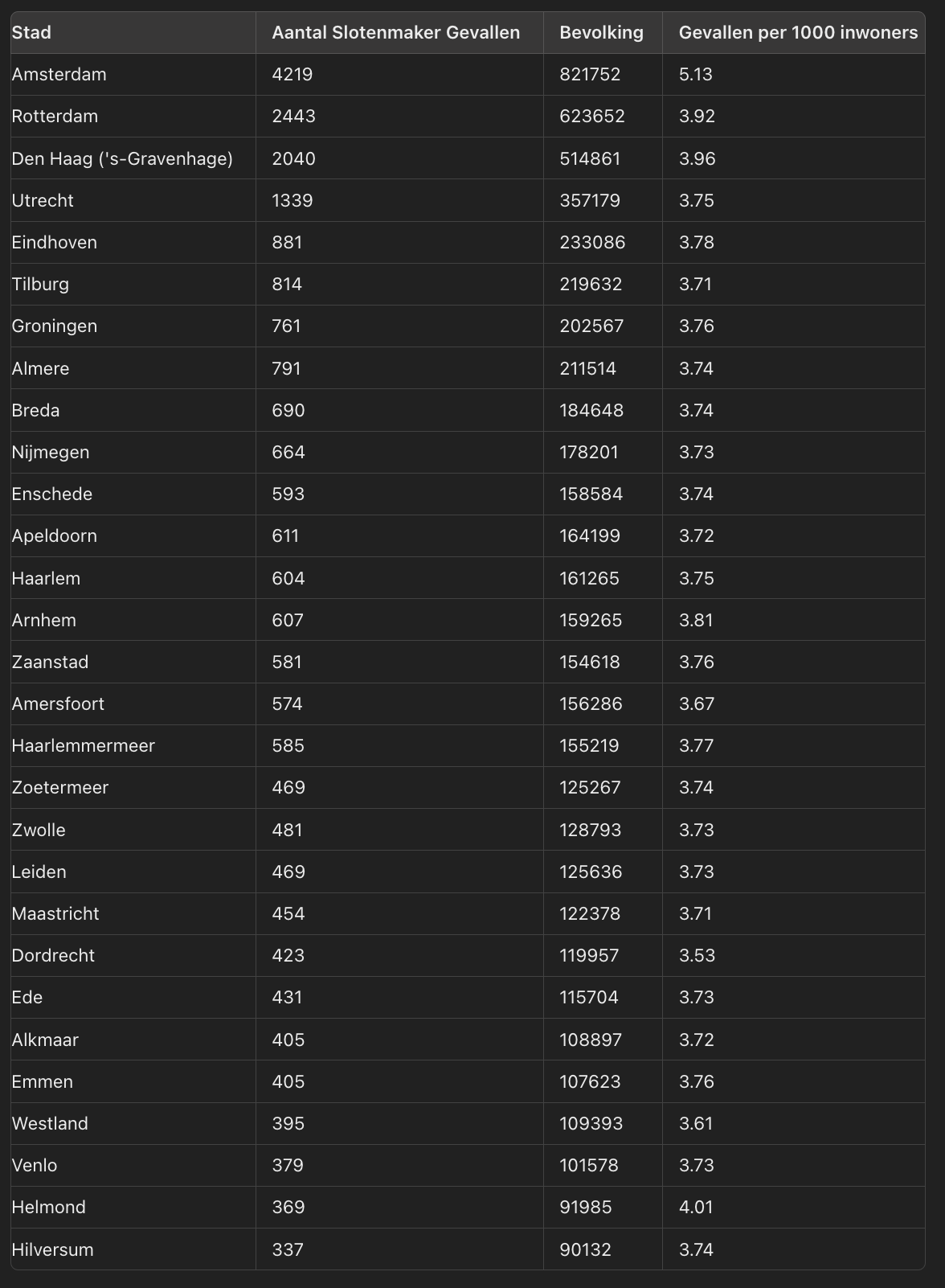 | Stad | Aantal Slotenmaker Gevallen | Bevolking | Gevallen per 1000 inwoners |
|---|---|---|---|
| Amsterdam | 4219 | 821752 | 5.13 |
| Rotterdam | 2443 | 623652 | 3.92 |
| Den Haag ('s-Gravenhage) | 2040 | 514861 | 3.96 |
| Utrecht | 1339 | 357179 | 3.75 |
| Eindhoven | 881 | 233086 | 3.78 |
| Tilburg | 814 | 219632 | 3.71 |
| Groningen | 761 | 202567 | 3.76 |
| Almere | 791 | 211514 | 3.74 |
| Breda | 690 | 184648 | 3.74 |
| Nijmegen | 664 | 178201 | 3.73 |
| Enschede | 593 | 158584 | 3.74 |
| Apeldoorn | 611 | 164199 | 3.72 |
| Haarlem | 604 | 161265 | 3.75 |
| Arnhem | 607 | 159265 | 3.81 |
| Zaanstad | 581 | 154618 | 3.76 |
| Amersfoort | 574 | 156286 | 3.67 |
| Haarlemmermeer | 585 | 155219 | 3.77 |
| Zoetermeer | 469 | 125267 | 3.74 |
| Zwolle | 481 | 128793 | 3.73 |
| Leiden | 469 | 125636 | 3.73 |
| Maastricht | 454 | 122378 | 3.71 |
| Dordrecht | 423 | 119957 | 3.53 |
| Ede | 431 | 115704 | 3.73 |
| Alkmaar | 405 | 108897 | 3.72 |
| Emmen | 405 | 107623 | 3.76 |
| Westland | 395 | 109393 | 3.61 |
| Venlo | 379 | 101578 | 3.73 |
| Helmond | 369 | 91985 | 4.01 |
| Hilversum | 337 | 90132 | 3.74 |